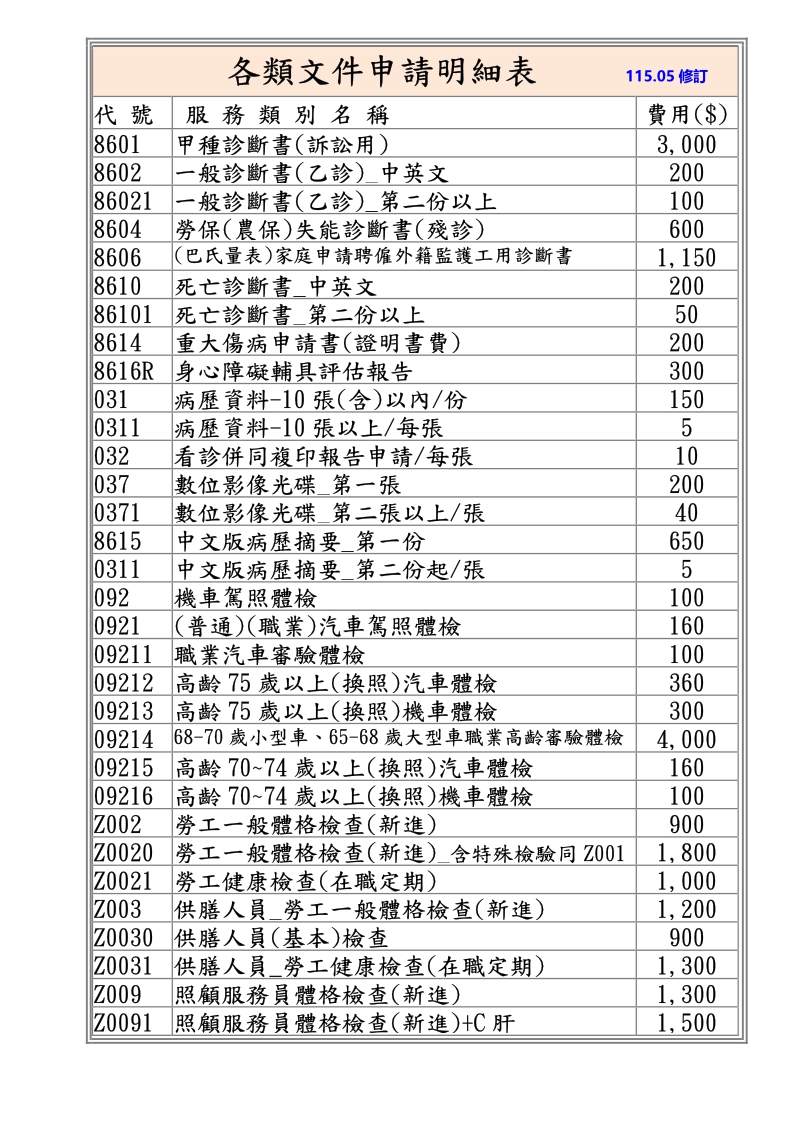 各類文件申請明細表 115.05 修訂

| 代 號 | 服 務 類 別 名 稱 | 費用($) |
|---|---|---|
| 8601 | 甲種診斷書(訴訟用) | 3,000 |
| 8602 | 一般診斷書(乙診)_中英文 | 200 |
| 86021 | 一般診斷書(乙診)_第二份以上 | 100 |
| 8604 | 勞保(農保)失能診斷書(殘診) | 600 |
| 8606 | (巴氏量表)家庭申請聘僱外籍監護工用診斷書 | 1,150 |
| 8610 | 死亡診斷書_中英文 | 200 |
| 86101 | 死亡診斷書_第二份以上 | 50 |
| 8614 | 重大傷病申請書(證明書費) | 200 |
| 8616R | 身心障礙輔具評估報告 | 300 |
| 031 | 病歷資料-10 張(含)以內/份 | 150 |
| 0311 | 病歷資料-10 張以上/每張 | 5 |
| 032 | 看診併同複印報告申請/每張 | 10 |
| 037 | 數位影像光碟_第一張 | 200 |
| 0371 | 數位影像光碟_第二張以上/張 | 40 |
| 8615 | 中文版病歷摘要_第一份 | 650 |
| 0311 | 中文版病歷摘要_第二份起/張 | 5 |
| 092 | 機車駕照體檢 | 100 |
| 0921 | (普通)(職業)汽車駕照體檢 | 160 |
| 09211 | 職業汽車審驗體檢 | 100 |
| 09212 | 高齡 75 歲以上(換照)汽車體檢 | 360 |
| 09213 | 高齡 75 歲以上(換照)機車體檢 | 300 |
| 09214 | 68-70 歲小型車、65-68 歲大型車職業高齡審驗體檢 | 4,000 |
| 09215 | 高齡 70~74 歲以上(換照)汽車體檢 | 160 |
| 09216 | 高齡 70~74 歲以上(換照)機車體檢 | 100 |
| Z002 | 勞工一般體格檢查(新進) | 900 |
| Z0020 | 勞工一般體格檢查(新進)_含特殊檢驗同 Z001 | 1,800 |
| Z0021 | 勞工健康檢查(在職定期) | 1,000 |
| Z003 | 供膳人員_勞工一般體格檢查(新進) | 1,200 |
| Z0030 | 供膳人員(基本)檢查 | 900 |
| Z0031 | 供膳人員_勞工健康檢查(在職定期) | 1,300 |
| Z009 | 照顧服務員體格檢查(新進) | 1,300 |
| Z0091 | 照顧服務員體格檢查(新進)+C 肝 | 1,500 |